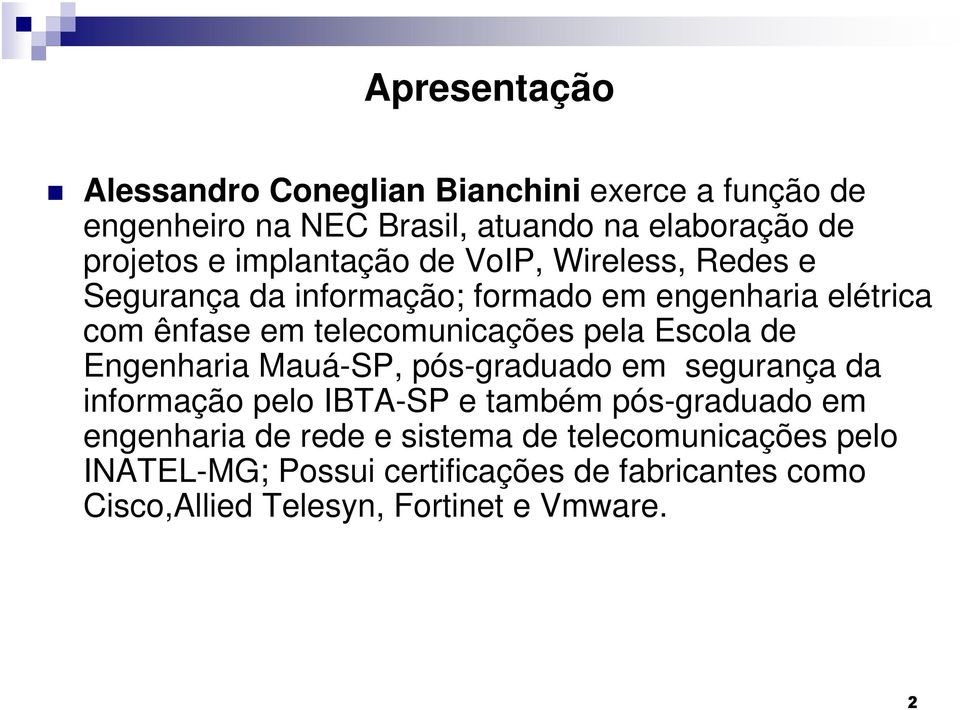 Apresentação

Alessandro Coneglian Bianchini exerce a função de engenheiro na NEC Brasil, atuando na elaboração de projetos e implantação de VoIP, Wireless, Redes e Segurança da informação; formado em engenharia elétrica com ênfase em telecomunicações pela Escola de Engenharia Mauá-SP, pós-graduado em segurança da informação pelo IBTA-SP e também pós-graduado em engenharia de rede e sistema de telecomunicações pelo INATEL-MG; Possui certificações de fabricantes como Cisco,Allied Telesyn, Fortinet e Vmware.

2